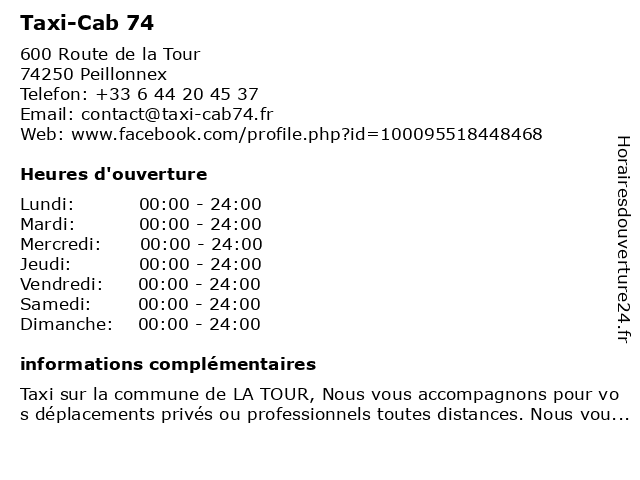 Taxi-Cab 74

600 Route de la Tour
74250 Peillonnex
Telefon: +33 6 44 20 45 37
Email: contact@taxi-cab74.fr
Web: www.facebook.com/profile.php?id=100095518448468

Heures d'ouverture

Lundi: 00:00 - 24:00
Mardi: 00:00 - 24:00
Mercredi: 00:00 - 24:00
Jeudi: 00:00 - 24:00
Vendredi: 00:00 - 24:00
Samedi: 00:00 - 24:00
Dimanche: 00:00 - 24:00

informations complémentaires

Taxi sur la commune de LA TOUR, Nous vous accompagnons pour vos déplacements privés ou professionnels toutes distances. Nous vou...

Horairesdouverture24.fr